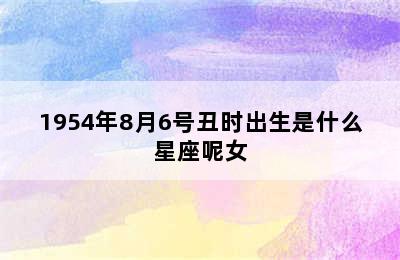 1954年8月6号丑时出生是什么星座呢女